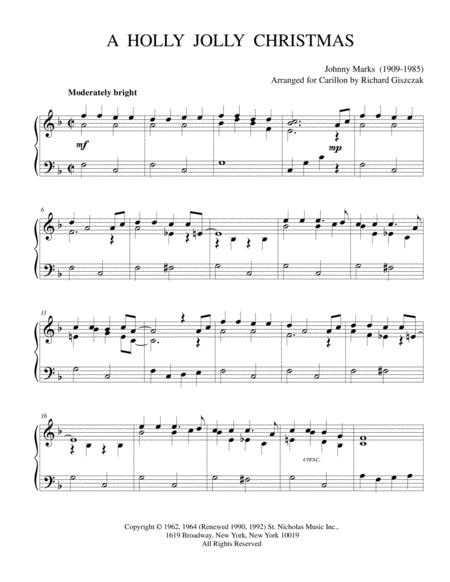 A HOLLY JOLLY CHRISTMAS

Johnny Marks (1909-1985)
Arranged for Carillon by Richard Giszczak

Moderately bright

mf

mp

6

11

16

cresc.

Copyright © 1962, 1964 (Renewed 1990, 1992) St. Nicholas Music Inc.,
1619 Broadway, New York, New York 10019
All Rights Reserved